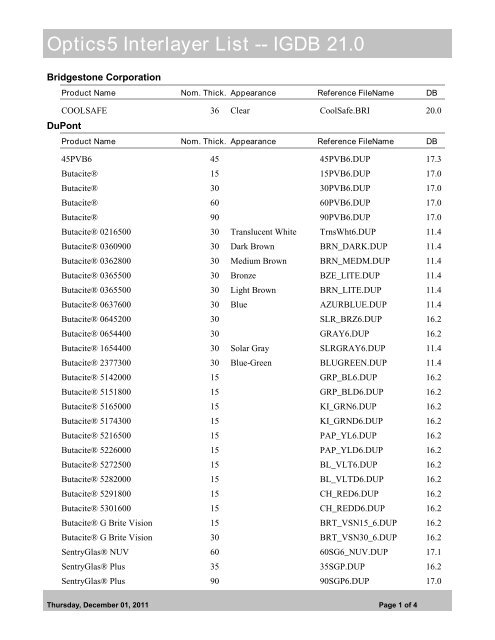 Optics5 Interlayer List -- IGDB 21.0

Bridgestone Corporation

| Product Name | Nom. Thick. | Appearance | Reference FileName | DB |
|---|---|---|---|---|
| COOLSAFE | 36 | Clear | CoolSafe.BRI | 20.0 |

DuPont

| Product Name | Nom. Thick. | Appearance | Reference FileName | DB |
|---|---|---|---|---|
| 45PVB6 | 45 | | 45PVB6.DUP | 17.3 |
| Butacite® | 15 | | 15PVB6.DUP | 17.0 |
| Butacite® | 30 | | 30PVB6.DUP | 17.0 |
| Butacite® | 60 | | 60PVB6.DUP | 17.0 |
| Butacite® | 90 | | 90PVB6.DUP | 17.0 |
| Butacite® 0216500 | 30 | Translucent White | TrnsWht6.DUP | 11.4 |
| Butacite® 0360900 | 30 | Dark Brown | BRN_DARK.DUP | 11.4 |
| Butacite® 0362800 | 30 | Medium Brown | BRN_MEDM.DUP | 11.4 |
| Butacite® 0365500 | 30 | Bronze | BZE_LITE.DUP | 11.4 |
| Butacite® 0365500 | 30 | Light Brown | BRN_LITE.DUP | 11.4 |
| Butacite® 0637600 | 30 | Blue | AZURBLUE.DUP | 11.4 |
| Butacite® 0645200 | 30 | | SLR_BRZ6.DUP | 16.2 |
| Butacite® 0654400 | 30 | | GRAY6.DUP | 16.2 |
| Butacite® 1654400 | 30 | Solar Gray | SLRGRAY6.DUP | 11.4 |
| Butacite® 2377300 | 30 | Blue-Green | BLUGREEN.DUP | 11.4 |
| Butacite® 5142000 | 15 | | GRP_BL6.DUP | 16.2 |
| Butacite® 5151800 | 15 | | GRP_BLD6.DUP | 16.2 |
| Butacite® 5165000 | 15 | | KI_GRN6.DUP | 16.2 |
| Butacite® 5174300 | 15 | | KI_GRND6.DUP | 16.2 |
| Butacite® 5216500 | 15 | | PAP_YL6.DUP | 16.2 |
| Butacite® 5226000 | 15 | | PAP_YLD6.DUP | 16.2 |
| Butacite® 5272500 | 15 | | BL_VLT6.DUP | 16.2 |
| Butacite® 5282000 | 15 | | BL_VLTD6.DUP | 16.2 |
| Butacite® 5291800 | 15 | | CH_RED6.DUP | 16.2 |
| Butacite® 5301600 | 15 | | CH_REDD6.DUP | 16.2 |
| Butacite® G Brite Vision | 15 | | BRT_VSN15_6.DUP | 16.2 |
| Butacite® G Brite Vision | 30 | | BRT_VSN30_6.DUP | 16.2 |
| SentryGlas® NUV | 60 | | 60SG6_NUV.DUP | 17.1 |
| SentryGlas® Plus | 35 | | 35SGP.DUP | 16.2 |
| SentryGlas® Plus | 90 | | 90SGP6.DUP | 17.0 |

Thursday, December 01, 2011 Page 1 of 4